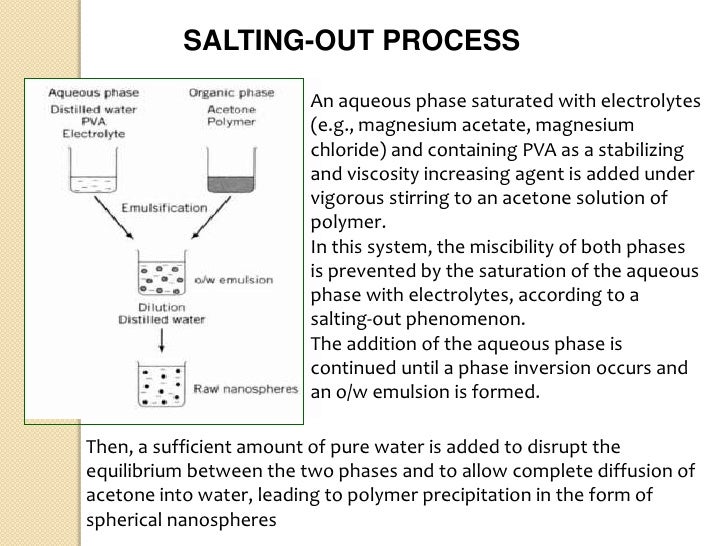 SALTING-OUT PROCESS

Aqueous phase
Distilled water
PVA
Electrolyte

Organic phase
Acetone
Polymer

Emulsification

o/w emulsion

Dilution
Distilled water

Raw nanospheres

An aqueous phase saturated with electrolytes (e.g., magnesium acetate, magnesium chloride) and containing PVA as a stabilizing and viscosity increasing agent is added under vigorous stirring to an acetone solution of polymer.
In this system, the miscibility of both phases is prevented by the saturation of the aqueous phase with electrolytes, according to a salting-out phenomenon.
The addition of the aqueous phase is continued until a phase inversion occurs and an o/w emulsion is formed.

Then, a sufficient amount of pure water is added to disrupt the equilibrium between the two phases and to allow complete diffusion of acetone into water, leading to polymer precipitation in the form of spherical nanospheres